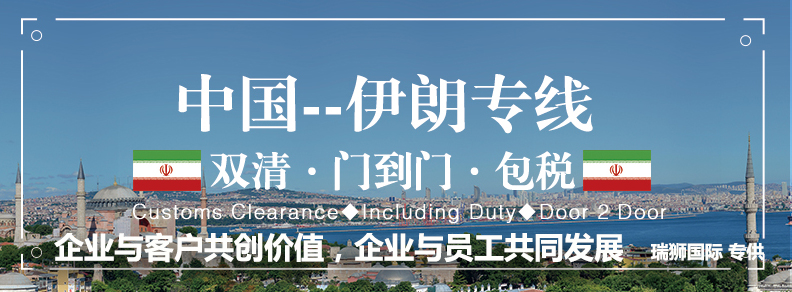 中国--伊朗专线

双清 · 门到门 · 包税

Customs Clearance◆Including Duty◆Door 2 Door

企业与客户共创价值，企业与员工共同发展 瑞狮国际 专供